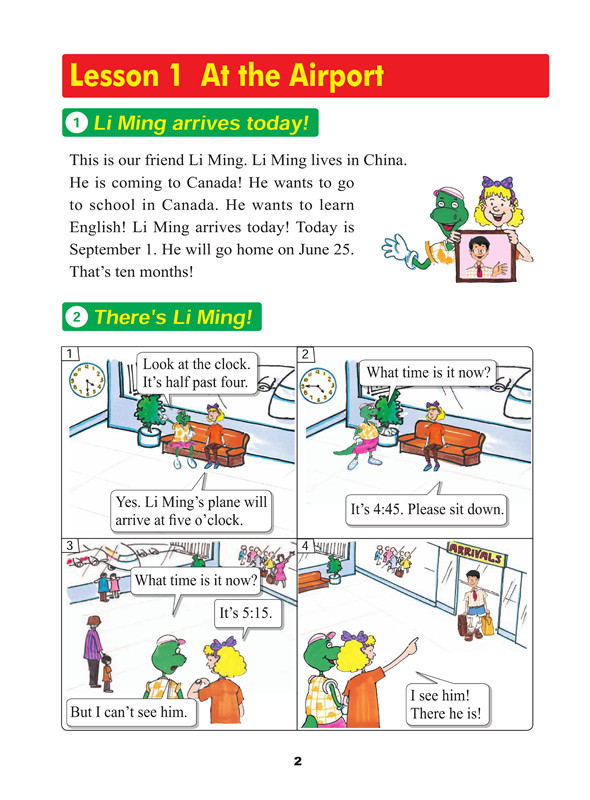 Lesson 1 At the Airport

1 Li Ming arrives today!

This is our friend Li Ming. Li Ming lives in China. He is coming to Canada! He wants to go to school in Canada. He wants to learn English! Li Ming arrives today! Today is September 1. He will go home on June 25. That's ten months!

2 There's Li Ming!

1

Look at the clock. It's half past four.

Yes. Li Ming's plane will arrive at five o'clock.

2

What time is it now?

It's 4:45. Please sit down.

3

What time is it now?

It's 5:15.

But I can't see him.

4

ARRIVALS

I see him! There he is!

2